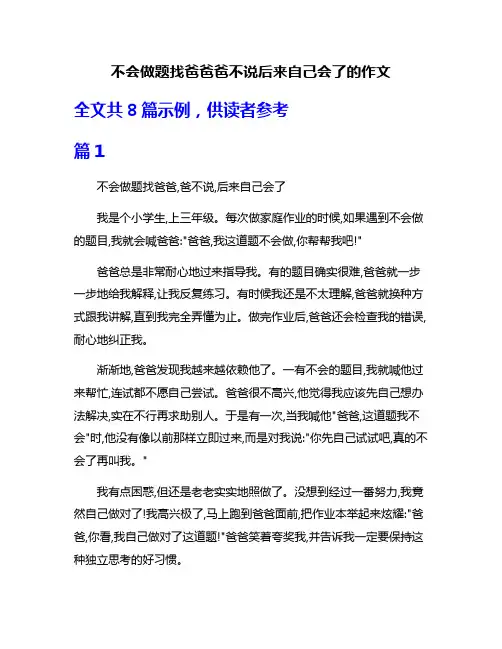 不会做题找爸爸爸不说后来自己会了的作文

全文共 8 篇示例，供读者参考

篇 1

不会做题找爸爸,爸不说,后来自己会了

我是个小学生,上三年级。每次做家庭作业的时候,如果遇到不会做的题目,我就会喊爸爸:"爸爸,我这道题不会做,你帮帮我吧!"

爸爸总是非常耐心地过来指导我。有的题目确实很难,爸爸就一步一步地给我解释,让我反复练习。有时候我还是不太理解,爸爸就换种方式跟我讲解,直到我完全弄懂为止。做完作业后,爸爸还会检查我的错误,耐心地纠正我。

渐渐地,爸爸发现我越来越依赖他了。一有不会的题目,我就喊他过来帮忙,连试都不愿自己尝试。爸爸很不高兴,他觉得我应该先自己想办法解决,实在不行再求助别人。于是有一次,当我喊他"爸爸,这道题我不会"时,他没有像以前那样立即过来,而是对我说:"你先自己试试吧,真的不会了再叫我。"

我有点困惑,但还是老老实实地照做了。没想到经过一番努力,我竟然自己做对了!我高兴极了,马上跑到爸爸面前,把作业本举起来炫耀:"爸爸,你看,我自己做对了这道题!"爸爸笑着夸奖我,并告诉我一定要保持这种独立思考的好习惯。